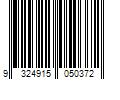 9 324915 050372